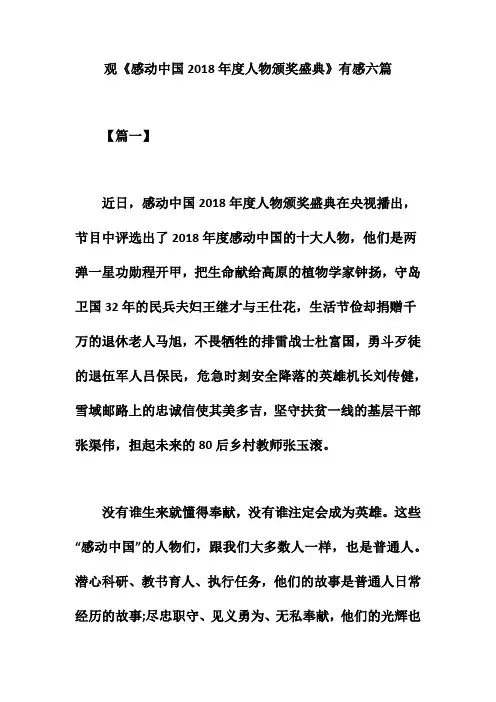 观《感动中国 2018 年度人物颁奖盛典》有感六篇

【篇一】

近日，感动中国 2018 年度人物颁奖盛典在央视播出，节目中评选出了 2018 年度感动中国的十大人物，他们是两弹一星功勋程开甲，把生命献给高原的植物学家钟扬，守岛卫国 32 年的民兵夫妇王继才与王仕花，生活节俭却捐赠千万的退休老人马旭，不畏牺牲的排雷战士杜富国，勇斗歹徒的退伍军人吕保民，危急时刻安全降落的英雄机长刘传健，雪域邮路上的忠诚信使其美多吉，坚守扶贫一线的基层干部张渠伟，担起未来的 80 后乡村教师张玉滚。

没有谁生来就懂得奉献，没有谁注定会成为英雄。这些“感动中国”的人物们，跟我们大多数人一样，也是普通人。潜心科研、教书育人、执行任务，他们的故事是普通人日常经历的故事;尽忠职守、见义勇为、无私奉献，他们的光辉也